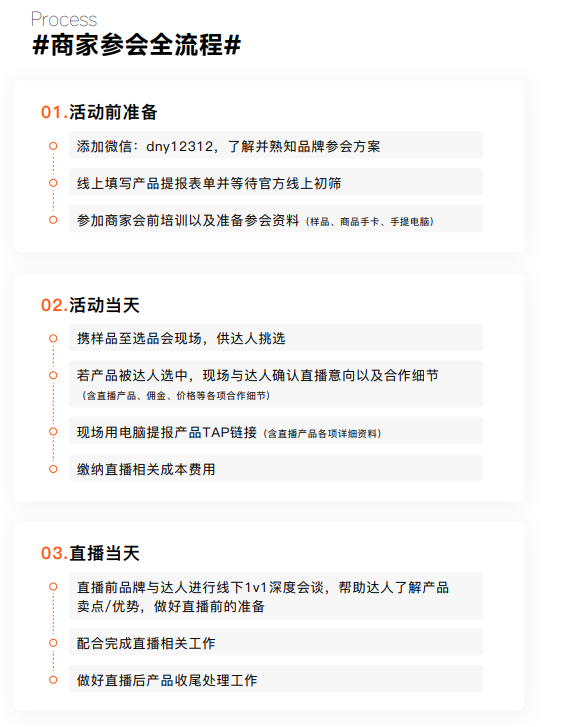 Process
#商家参会全流程#

01.活动前准备

添加微信：dny12312，了解并熟知品牌参会方案

线上填写产品提报表单并等待官方线上初筛

参加商家会前培训以及准备参会资料（样品、商品手卡、手提电脑）

02.活动当天

携样品至选品会现场，供达人挑选

若产品被达人选中，现场与达人确认直播意向以及合作细节（含直播产品、佣金、价格等各项合作细节）

现场用电脑提报产品TAP链接（含直播产品各项详细资料）

缴纳直播相关成本费用

03.直播当天

直播前品牌与达人进行线下1v1深度会谈，帮助达人了解产品卖点/优势，做好直播前的准备

配合完成直播相关工作

做好直播后产品收尾处理工作